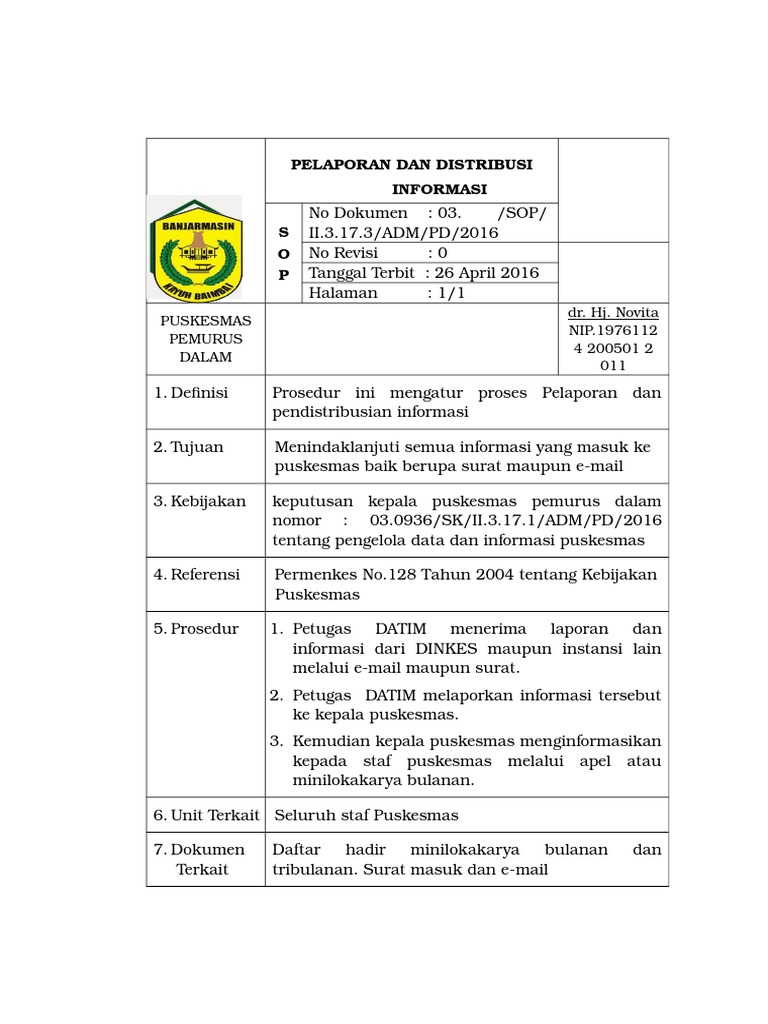 | BANJARMASIN KAYUH BAIMBAI | PELAPORAN DAN DISTRIBUSI INFORMASI | | |
|---|---|---|---|
| | S O P | No Dokumen : 03. /SOP/ II.3.17.3/ADM/PD/2016 | |
| | | No Revisi : 0 | |
| | | Tanggal Terbit : 26 April 2016 | |
| | | Halaman : 1/1 | |
| PUSKESMAS PEMURUS DALAM | | | dr. Hj. Novita NIP.1976112 4 200501 2 011 |

| | |
|---|---|
| 1. Definisi | Prosedur ini mengatur proses Pelaporan dan pendistribusian informasi |
| 2. Tujuan | Menindaklanjuti semua informasi yang masuk ke puskesmas baik berupa surat maupun e-mail |
| 3. Kebijakan | keputusan kepala puskesmas pemurus dalam nomor : 03.0936/SK/II.3.17.1/ADM/PD/2016 tentang pengelola data dan informasi puskesmas |
| 4. Referensi | Permenkes No.128 Tahun 2004 tentang Kebijakan Puskesmas |
| 5. Prosedur | 1. Petugas DATIM menerima laporan dan informasi dari DINKES maupun instansi lain melalui e-mail maupun surat. 2. Petugas DATIM melaporkan informasi tersebut ke kepala puskesmas. 3. Kemudian kepala puskesmas menginformasikan kepada staf puskesmas melalui apel atau minilokakarya bulanan. |
| 6. Unit Terkait | Seluruh staf Puskesmas |
| 7. Dokumen Terkait | Daftar hadir minilokakarya bulanan dan tribulanan. Surat masuk dan e-mail |